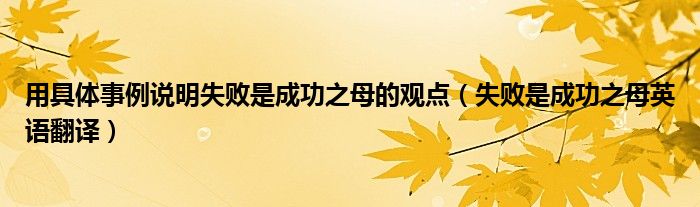 用具体事例说明失败是成功之母的观点（失败是成功之母英语翻译）